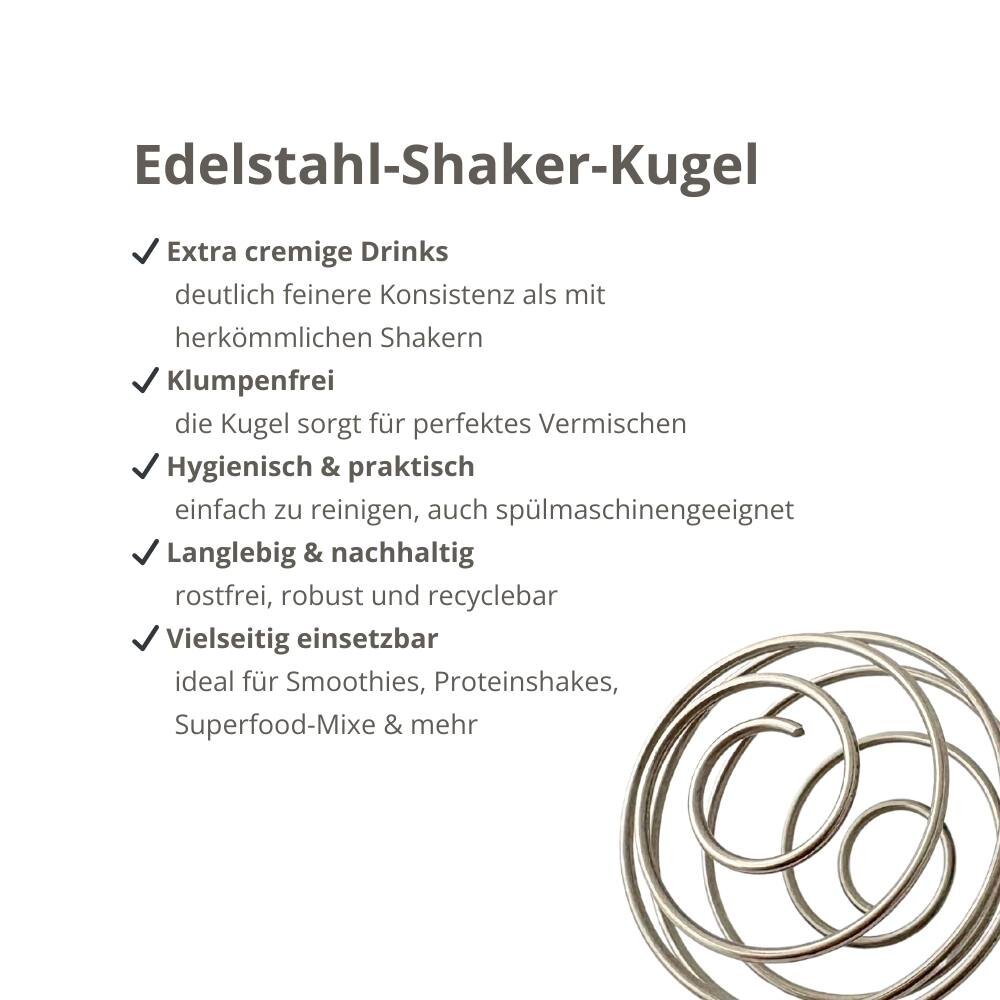 Edelstahl-Shaker-Kugel

✓ Extra cremige Drinks
deutlich feinere Konsistenz als mit herkömmlichen Shakern

✓ Klumpenfrei
die Kugel sorgt für perfektes Vermischen

✓ Hygienisch & praktisch
einfach zu reinigen, auch spülmaschinengeeignet

✓ Langlebig & nachhaltig
rostfrei, robust und recyclebar

✓ Vielseitig einsetzbar
ideal für Smoothies, Proteinshakes, Superfood-Mixe & mehr